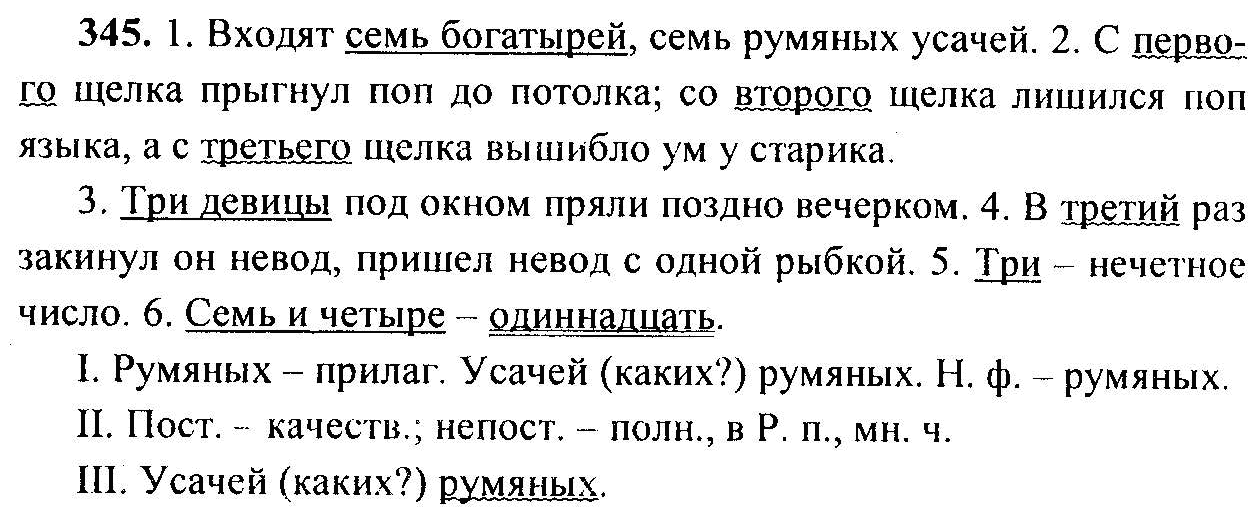 345. 1. Входят семь богатырей, семь румяных усачей. 2. С первого щелка прыгнул поп до потолка; со второго щелка лишился поп языка, а с третьего щелка вышибло ум у старика.

3. Три девицы под окном пряли поздно вечерком. 4. В третий раз закинул он невод, пришел невод с одной рыбкой. 5. Три – нечетное число. 6. Семь и четыре – одиннадцать.

I. Румяных – прилаг. Усачей (каких?) румяных. Н. ф. – румяных.
II. Пост. - качеств.; непост. – полн., в Р. п., мн. ч.
III. Усачей (каких?) румяных.